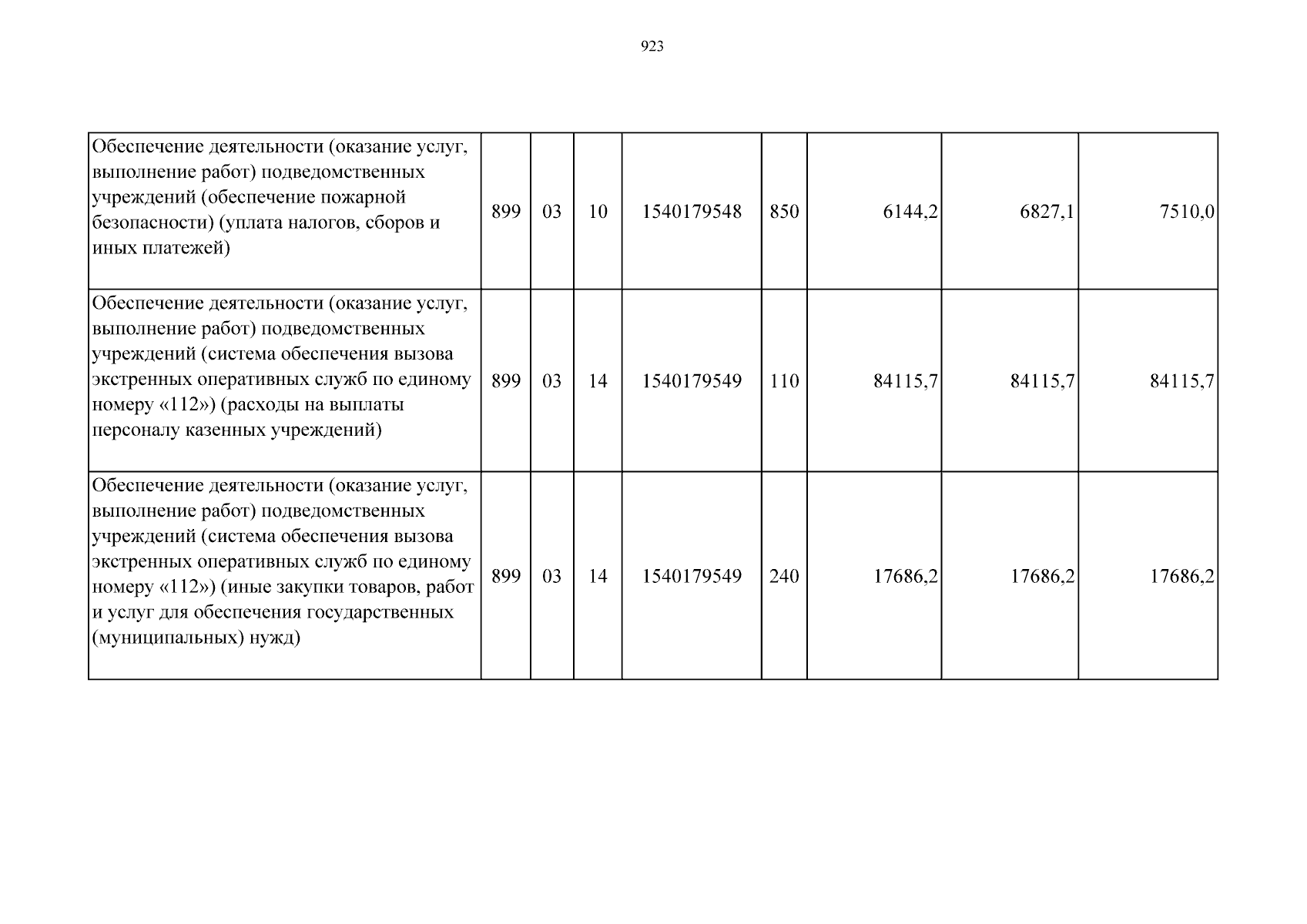 923

| | | | | | | | | |
|---|---|---|---|---|---|---|---|---|
| Обеспечение деятельности (оказание услуг, выполнение работ) подведомственных учреждений (обеспечение пожарной безопасности) (уплата налогов, сборов и иных платежей) | 899 | 03 | 10 | 1540179548 | 850 | 6144,2 | 6827,1 | 7510,0 |
| Обеспечение деятельности (оказание услуг, выполнение работ) подведомственных учреждений (система обеспечения вызова экстренных оперативных служб по единому номеру «112») (расходы на выплаты персоналу казенных учреждений) | 899 | 03 | 14 | 1540179549 | 110 | 84115,7 | 84115,7 | 84115,7 |
| Обеспечение деятельности (оказание услуг, выполнение работ) подведомственных учреждений (система обеспечения вызова экстренных оперативных служб по единому номеру «112») (иные закупки товаров, работ и услуг для обеспечения государственных (муниципальных) нужд) | 899 | 03 | 14 | 1540179549 | 240 | 17686,2 | 17686,2 | 17686,2 |